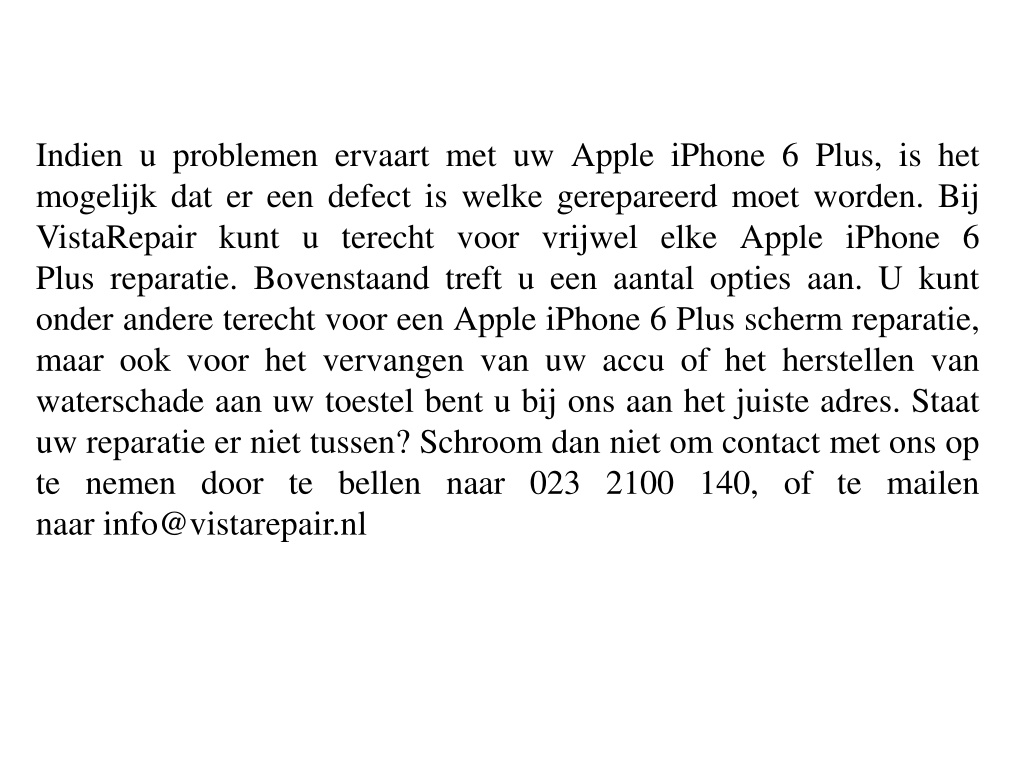 Indien u problemen ervaart met uw Apple iPhone 6 Plus, is het mogelijk dat er een defect is welke gerepareerd moet worden. Bij VistaRepair kunt u terecht voor vrijwel elke Apple iPhone 6 Plus reparatie. Bovenstaand treft u een aantal opties aan. U kunt onder andere terecht voor een Apple iPhone 6 Plus scherm reparatie, maar ook voor het vervangen van uw accu of het herstellen van waterschade aan uw toestel bent u bij ons aan het juiste adres. Staat uw reparatie er niet tussen? Schroom dan niet om contact met ons op te nemen door te bellen naar 023 2100 140, of te mailen naar info@vistarepair.nl